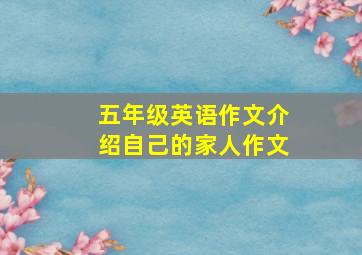 五年级英语作文介绍自己的家人作文